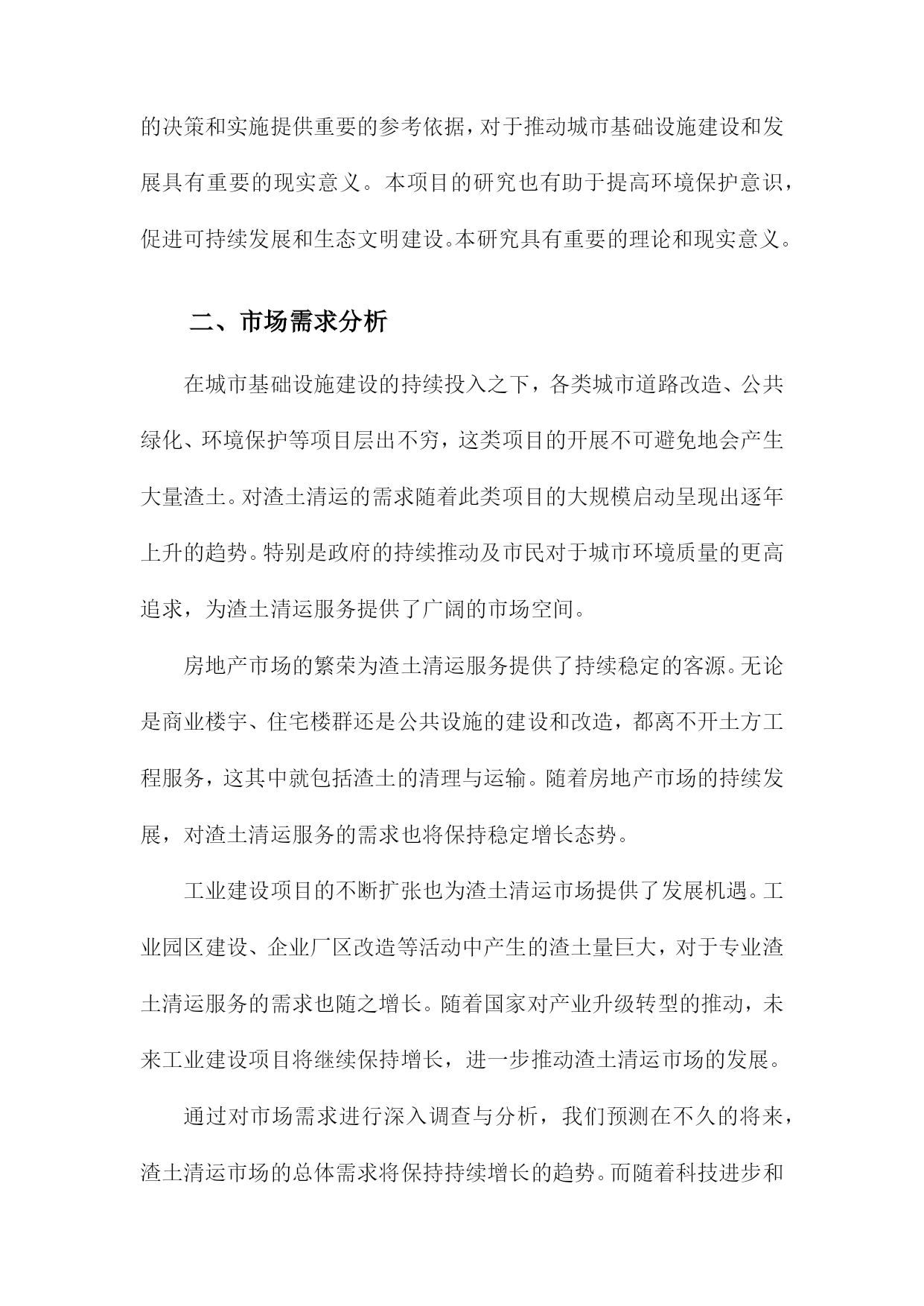 的决策和实施提供重要的参考依据，对于推动城市基础设施建设和发展具有重要的现实意义。本项目的研究也有助于提高环境保护意识，促进可持续发展和生态文明建设。本研究具有重要的理论和现实意义。

二、市场需求分析

在城市基础设施建设的持续投入之下，各类城市道路改造、公共绿化、环境保护等项目层出不穷，这类项目的开展不可避免地会产生大量渣土。对渣土清运的需求随着此类项目的大规模启动呈现出逐年上升的趋势。特别是政府的持续推动及市民对于城市环境质量的更高追求，为渣土清运服务提供了广阔的市场空间。

房地产市场的繁荣为渣土清运服务提供了持续稳定的客源。无论是商业楼宇、住宅楼群还是公共设施的建设和改造，都离不开土方工程服务，这其中就包括渣土的清理与运输。随着房地产市场的持续发展，对渣土清运服务的需求也将保持稳定增长态势。

工业建设项目的不断扩张也为渣土清运市场提供了发展机遇。工业园区建设、企业厂区改造等活动中产生的渣土量巨大，对于专业渣土清运服务的需求也随之增长。随着国家对产业升级转型的推动，未来工业建设项目将继续保持增长，进一步推动渣土清运市场的发展。

通过对市场需求进行深入调查与分析，我们预测在不久的将来，渣土清运市场的总体需求将保持持续增长的趋势。而随着科技进步和